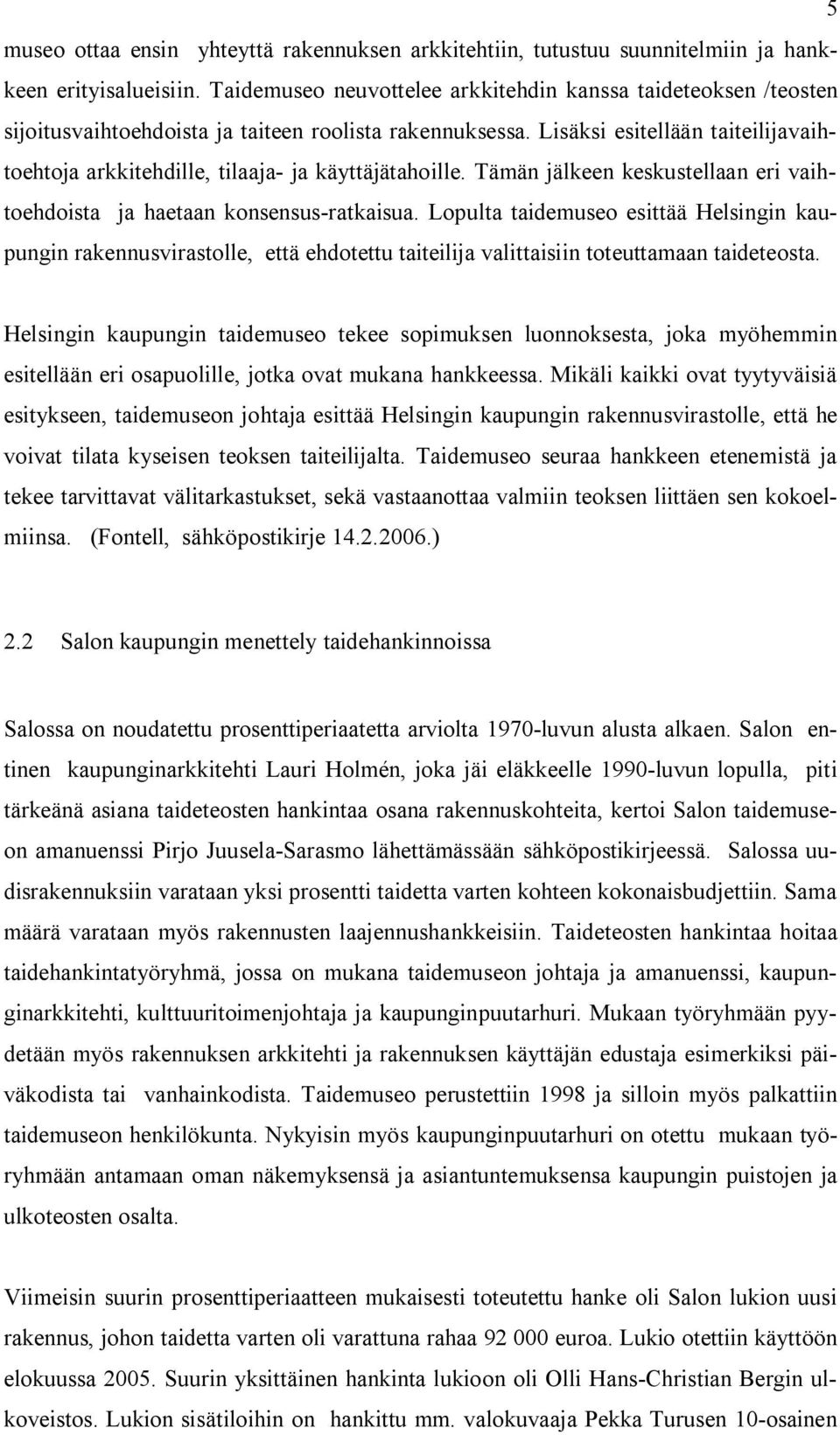 5

museo ottaa ensin yhteyttä rakennuksen arkkitehtiin, tutustuu suunnitelmiin ja hankkeen erityisalueisiin. Taidemuseo neuvottelee arkkitehdin kanssa taideteoksen /teosten sijoitusvaihtoehdoista ja taiteen roolista rakennuksessa. Lisäksi esitellään taiteilijavaihtoehtoja arkkitehdille, tilaaja- ja käyttäjätahoille. Tämän jälkeen keskustellaan eri vaihtoehdoista ja haetaan konsensus-ratkaisua. Lopulta taidemuseo esittää Helsingin kaupungin rakennusvirastolle, että ehdotettu taiteilija valittaisiin toteuttamaan taideteosta.

Helsingin kaupungin taidemuseo tekee sopimuksen luonnoksesta, joka myöhemmin esitellään eri osapuolille, jotka ovat mukana hankkeessa. Mikäli kaikki ovat tyytyväisiä esitykseen, taidemuseon johtaja esittää Helsingin kaupungin rakennusvirastolle, että he voivat tilata kyseisen teoksen taiteilijalta. Taidemuseo seuraa hankkeen etenemistä ja tekee tarvittavat välitarkastukset, sekä vastaanottaa valmiin teoksen liittäen sen kokoelmiinsa. (Fontell, sähköpostikirje 14.2.2006.)

2.2 Salon kaupungin menettely taidehankinnoissa

Salossa on noudatettu prosenttiperiaatetta arviolta 1970-luvun alusta alkaen. Salon entinen kaupunginarkkitehti Lauri Holmén, joka jäi eläkkeelle 1990-luvun lopulla, piti tärkeänä asiana taideteosten hankintaa osana rakennuskohteita, kertoi Salon taidemuseon amanuenssi Pirjo Juusela-Sarasmo lähettämässään sähköpostikirjeessä. Salossa uudisrakennuksiin varataan yksi prosentti taidetta varten kohteen kokonaisbudjettiin. Sama määrä varataan myös rakennusten laajennushankkeisiin. Taideteosten hankintaa hoitaa taidehankintatyöryhmä, jossa on mukana taidemuseon johtaja ja amanuenssi, kaupunginarkkitehti, kulttuuritoimenjohtaja ja kaupunginpuutarhuri. Mukaan työryhmään pyydetään myös rakennuksen arkkitehti ja rakennuksen käyttäjän edustaja esimerkiksi päiväkodista tai vanhainkodista. Taidemuseo perustettiin 1998 ja silloin myös palkattiin taidemuseon henkilökunta. Nykyisin myös kaupunginpuutarhuri on otettu mukaan työryhmään antamaan oman näkemyksensä ja asiantuntemuksensa kaupungin puistojen ja ulkoteosten osalta.

Viimeisin suurin prosenttiperiaatteen mukaisesti toteutettu hanke oli Salon lukion uusi rakennus, johon taidetta varten oli varattuna rahaa 92 000 euroa. Lukio otettiin käyttöön elokuussa 2005. Suurin yksittäinen hankinta lukioon oli Olli Hans-Christian Bergin ulkoveistos. Lukion sisätiloihin on hankittu mm. valokuvaaja Pekka Turusen 10-osainen